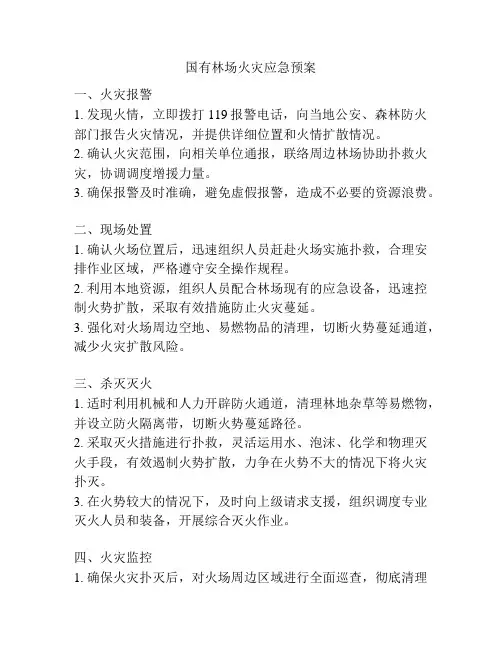 国有林场火灾应急预案

一、火灾报警
1. 发现火情，立即拨打 119 报警电话，向当地公安、森林防火部门报告火灾情况，并提供详细位置和火情扩散情况。
2. 确认火灾范围，向相关单位通报，联络周边林场协助扑救火灾，协调调度增援力量。
3. 确保报警及时准确，避免虚假报警，造成不必要的资源浪费。

二、现场处置
1. 确认火场位置后，迅速组织人员赶赴火场实施扑救，合理安排作业区域，严格遵守安全操作规程。
2. 利用本地资源，组织人员配合林场现有的应急设备，迅速控制火势扩散，采取有效措施防止火灾蔓延。
3. 强化对火场周边空地、易燃物品的清理，切断火势蔓延通道，减少火灾扩散风险。

三、杀灭灭火
1. 适时利用机械和人力开辟防火通道，清理林地杂草等易燃物，并设立防火隔离带，切断火势蔓延路径。
2. 采取灭火措施进行扑救，灵活运用水、泡沫、化学和物理灭火手段，有效遏制火势扩散，力争在火势不大的情况下将火灾扑灭。
3. 在火势较大的情况下，及时向上级请求支援，组织调度专业灭火人员和装备，开展综合灭火作业。

四、火灾监控
1. 确保火灾扑灭后，对火场周边区域进行全面巡查，彻底清理